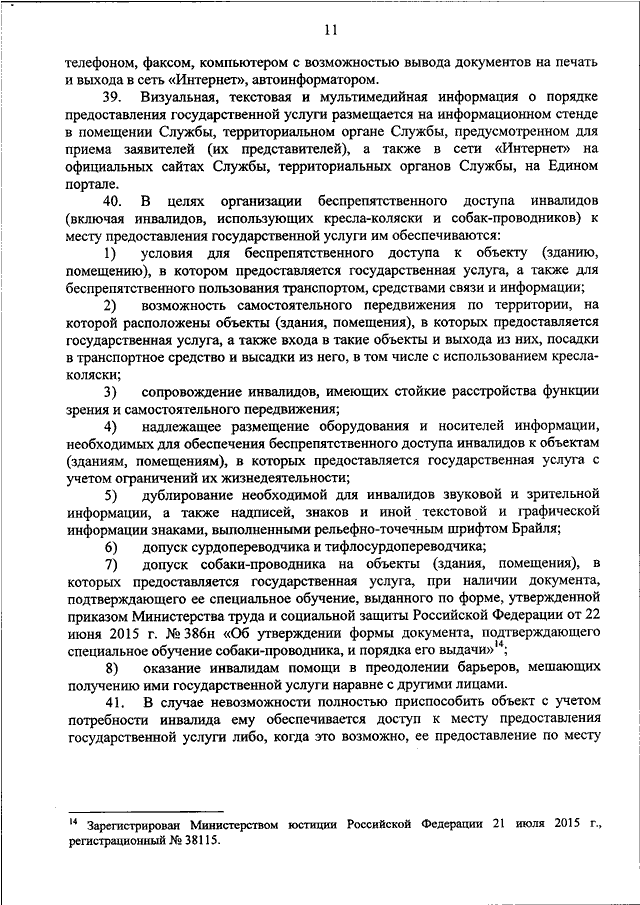 11

телефоном, факсом, компьютером с возможностью вывода документов на печать и выхода в сеть «Интернет», автоинформатором.

39. Визуальная, текстовая и мультимедийная информация о порядке предоставления государственной услуги размещается на информационном стенде в помещении Службы, территориальном органе Службы, предусмотренном для приема заявителей (их представителей), а также в сети «Интернет» на официальных сайтах Службы, территориальных органов Службы, на Едином портале.

40. В целях организации беспрепятственного доступа инвалидов (включая инвалидов, использующих кресла-коляски и собак-проводников) к месту предоставления государственной услуги им обеспечиваются:

1) условия для беспрепятственного доступа к объекту (зданию, помещению), в котором предоставляется государственная услуга, а также для беспрепятственного пользования транспортом, средствами связи и информации;

2) возможность самостоятельного передвижения по территории, на которой расположены объекты (здания, помещения), в которых предоставляется государственная услуга, а также входа в такие объекты и выхода из них, посадки в транспортное средство и высадки из него, в том числе с использованием кресла-коляски;

3) сопровождение инвалидов, имеющих стойкие расстройства функции зрения и самостоятельного передвижения;

4) надлежащее размещение оборудования и носителей информации, необходимых для обеспечения беспрепятственного доступа инвалидов к объектам (зданиям, помещениям), в которых предоставляется государственная услуга с учетом ограничений их жизнедеятельности;

5) дублирование необходимой для инвалидов звуковой и зрительной информации, а также надписей, знаков и иной текстовой и графической информации знаками, выполненными рельефно-точечным шрифтом Брайля;

6) допуск сурдопереводчика и тифлосурдопереводчика;

7) допуск собаки-проводника на объекты (здания, помещения), в которых предоставляется государственная услуга, при наличии документа, подтверждающего ее специальное обучение, выданного по форме, утвержденной приказом Министерства труда и социальной защиты Российской Федерации от 22 июня 2015 г. № 386н «Об утверждении формы документа, подтверждающего специальное обучение собаки-проводника, и порядка его выдачи»$^{14}$;

8) оказание инвалидам помощи в преодолении барьеров, мешающих получению ими государственной услуги наравне с другими лицами.

41. В случае невозможности полностью приспособить объект с учетом потребности инвалида ему обеспечивается доступ к месту предоставления государственной услуги либо, когда это возможно, ее предоставление по месту

$^{14}$ Зарегистрирован Министерством юстиции Российской Федерации 21 июля 2015 г., регистрационный № 38115.